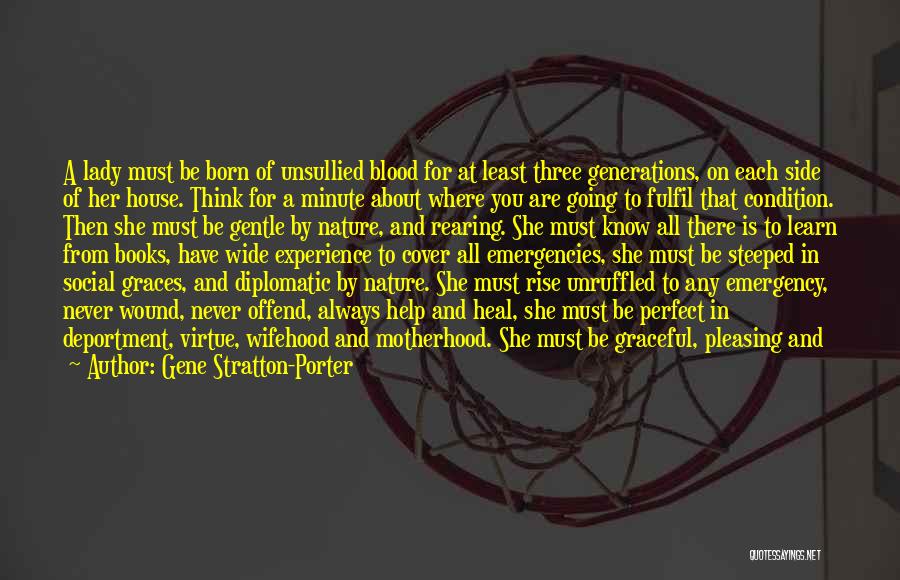 A lady must be born of unsullied blood for at least three generations, on each side of her house. Think for a minute about where you are going to fulfil that condition. Then she must be gentle by nature, and rearing. She must know all there is to learn from books, have wide experience to cover all emergencies, she must be steeped in social graces, and diplomatic by nature. She must rise unruffled to any emergency, never wound, never offend, always help and heal, she must be perfect in deportment, virtue, wifehood and motherhood. She must be graceful, pleasing and

Author: Gene Stratton-Porter

QUOTESSAYINGS.NET